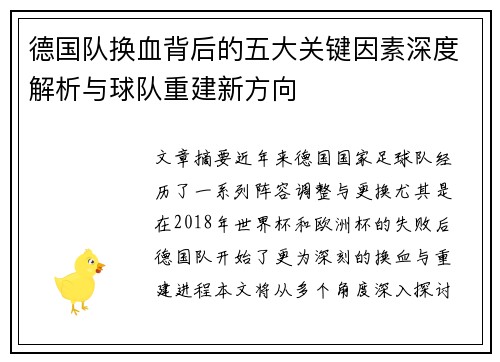 德国队换血背后的五大关键因素深度解析与球队重建新方向

文章摘要近年来德国国家足球队经历了一系列阵容调整与更换尤其是在2018年世界杯和欧洲杯的失败后德国队开始了更为深刻的换血与重建进程本文将从多个角度深入探讨